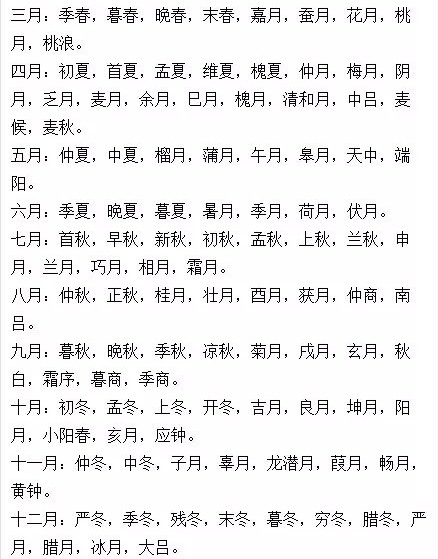 三月：季春，暮春，晚春，末春，嘉月，蚕月，花月，桃月，桃浪。
四月：初夏，首夏，孟夏，维夏，槐夏，仲月，梅月，阴月，乏月，麦月，余月，巳月，槐月，清和月，中吕，麦候，麦秋。
五月：仲夏，中夏，榴月，蒲月，午月，皋月，天中，端阳。
六月：季夏，晚夏，暮夏，暑月，季月，荷月，伏月。
七月：首秋，早秋，新秋，初秋，孟秋，上秋，兰秋，申月，兰月，巧月，相月，霜月。
八月：仲秋，正秋，桂月，壮月，酉月，获月，仲商，南吕。
九月：暮秋，晚秋，季秋，凉秋，菊月，戌月，玄月，秋白，霜序，暮商，季商。
十月：初冬，孟冬，上冬，开冬，吉月，良月，坤月，阳月，小阳春，亥月，应钟。
十一月：仲冬，中冬，子月，辜月，龙潜月，葭月，畅月，黄钟。
十二月：严冬，季冬，残冬，末冬，暮冬，穷冬，腊冬，严月，腊月，冰月，大吕。